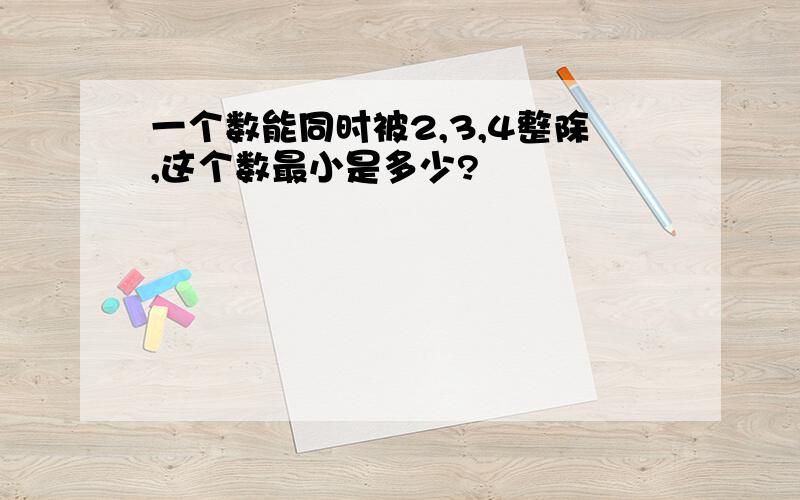 一个数能同时被2,3,4整除,这个数最小是多少?